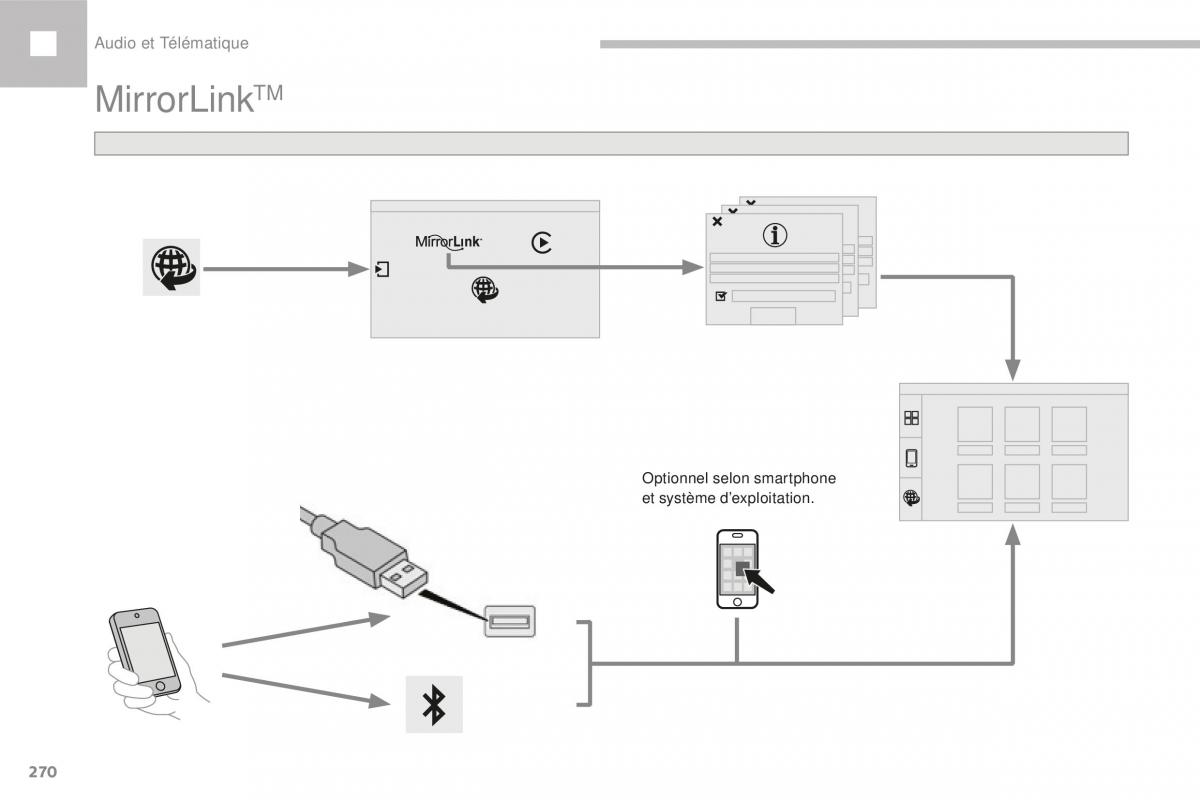 Audio et Télématique

MirrorLinkTM

MirrorLink

Optionnel selon smartphone et système d'exploitation.

270